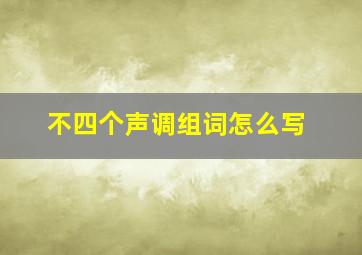 不四个声调组词怎么写